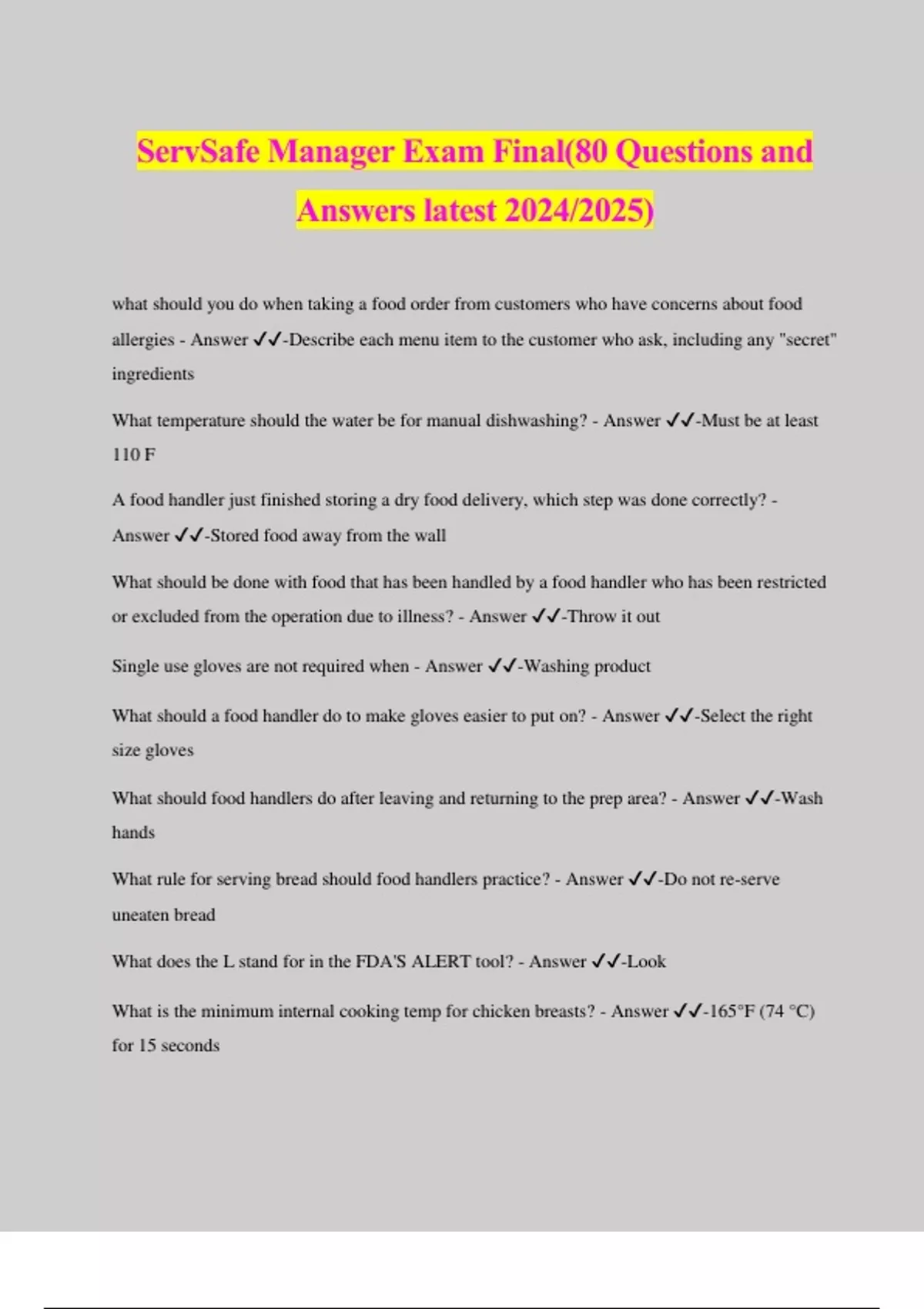 ServSafe Manager Exam Final(80 Questions and Answers latest 2024/2025)

what should you do when taking a food order from customers who have concerns about food allergies - Answer ✓✓-Describe each menu item to the customer who ask, including any "secret" ingredients

What temperature should the water be for manual dishwashing? - Answer ✓✓-Must be at least 110 F

A food handler just finished storing a dry food delivery, which step was done correctly? - Answer ✓✓-Stored food away from the wall

What should be done with food that has been handled by a food handler who has been restricted or excluded from the operation due to illness? - Answer ✓✓-Throw it out

Single use gloves are not required when - Answer ✓✓-Washing product

What should a food handler do to make gloves easier to put on? - Answer ✓✓-Select the right size gloves

What should food handlers do after leaving and returning to the prep area? - Answer ✓✓-Wash hands

What rule for serving bread should food handlers practice? - Answer ✓✓-Do not re-serve uneaten bread

What does the L stand for in the FDA'S ALERT tool? - Answer ✓✓-Look

What is the minimum internal cooking temp for chicken breasts? - Answer ✓✓-165°F (74 °C) for 15 seconds